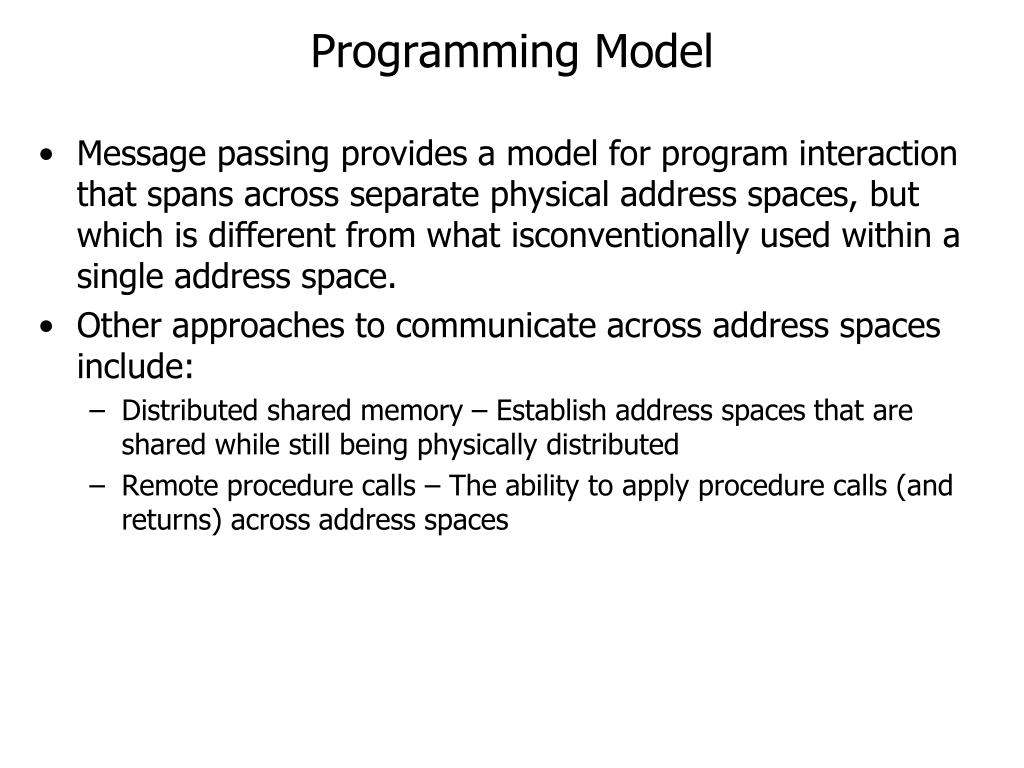 Programming Model

• Message passing provides a model for program interaction that spans across separate physical address spaces, but which is different from what isconventionally used within a single address space.
• Other approaches to communicate across address spaces include:
– Distributed shared memory – Establish address spaces that are shared while still being physically distributed
– Remote procedure calls – The ability to apply procedure calls (and returns) across address spaces